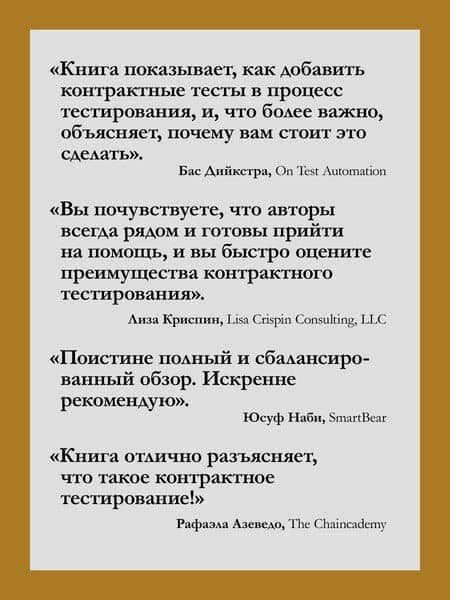 «Книга показывает, как добавить контрактные тесты в процесс тестирования, и, что более важно, объясняет, почему вам стоит это сделать».

Бас Дийкстра, On Test Automation

«Вы почувствуете, что авторы всегда рядом и готовы прийти на помощь, и вы быстро оцените преимущества контрактного тестирования».

Лиза Криспин, Lisa Crispin Consulting, LLC

«Поистине полный и сбалансированный обзор. Искренне рекомендую».

Юсуф Наби, SmartBear

«Книга отлично разъясняет, что такое контрактное тестирование!»

Рафаэла Азеведо, The Chaincademy